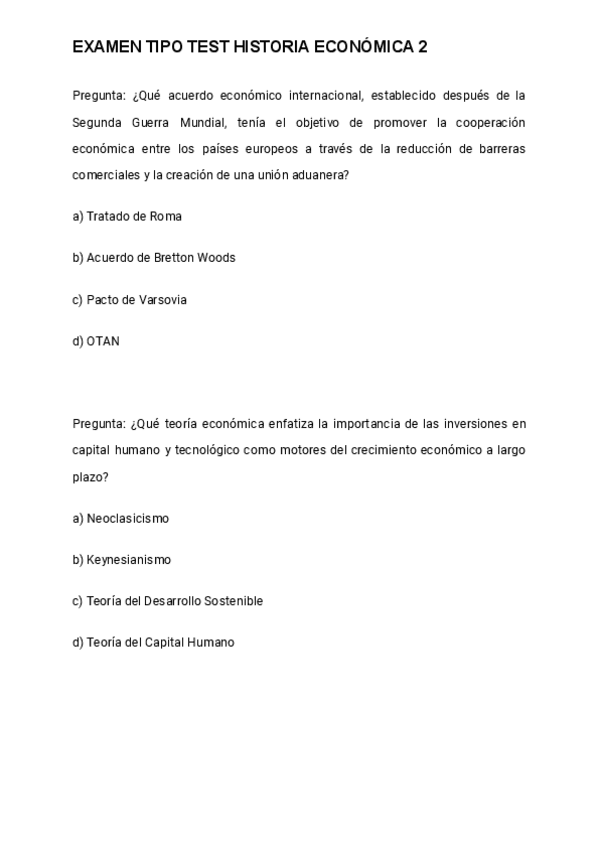 EXAMEN TIPO TEST HISTORIA ECONÓMICA 2

Pregunta: ¿Qué acuerdo económico internacional, establecido después de la Segunda Guerra Mundial, tenía el objetivo de promover la cooperación económica entre los países europeos a través de la reducción de barreras comerciales y la creación de una unión aduanera?

a) Tratado de Roma

b) Acuerdo de Bretton Woods

c) Pacto de Varsovia

d) OTAN

Pregunta: ¿Qué teoría económica enfatiza la importancia de las inversiones en capital humano y tecnológico como motores del crecimiento económico a largo plazo?

a) Neoclasicismo

b) Keynesianismo

c) Teoría del Desarrollo Sostenible

d) Teoría del Capital Humano